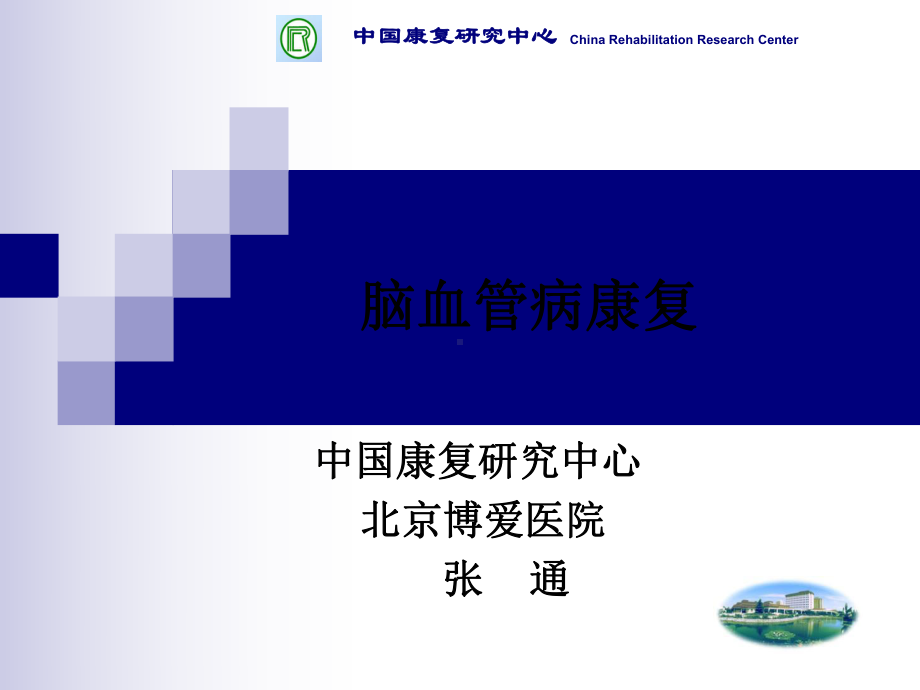 中国康复研究中心 China Rehabilitation Research Center

脑血管病康复

中国康复研究中心
北京博爱医院
张 通